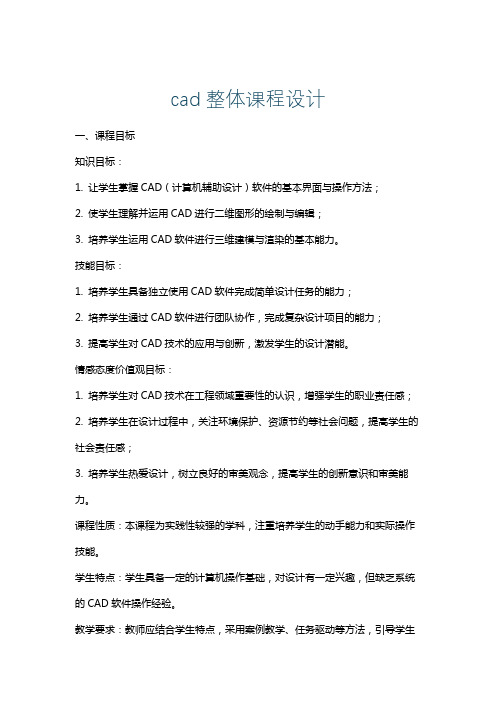 cad 整体课程设计

一、课程目标

知识目标：

1. 让学生掌握 CAD（计算机辅助设计）软件的基本界面与操作方法；

2. 使学生理解并运用 CAD 进行二维图形的绘制与编辑；

3. 培养学生运用 CAD 软件进行三维建模与渲染的基本能力。

技能目标：

1. 培养学生具备独立使用 CAD 软件完成简单设计任务的能力；

2. 培养学生通过 CAD 软件进行团队协作，完成复杂设计项目的能力；

3. 提高学生对 CAD 技术的应用与创新，激发学生的设计潜能。

情感态度价值观目标：

1. 培养学生对 CAD 技术在工程领域重要性的认识，增强学生的职业责任感；

2. 培养学生在设计过程中，关注环境保护、资源节约等社会问题，提高学生的社会责任感；

3. 培养学生热爱设计，树立良好的审美观念，提高学生的创新意识和审美能力。

课程性质：本课程为实践性较强的学科，注重培养学生的动手能力和实际操作技能。

学生特点：学生具备一定的计算机操作基础，对设计有一定兴趣，但缺乏系统的 CAD 软件操作经验。

教学要求：教师应结合学生特点，采用案例教学、任务驱动等方法，引导学生